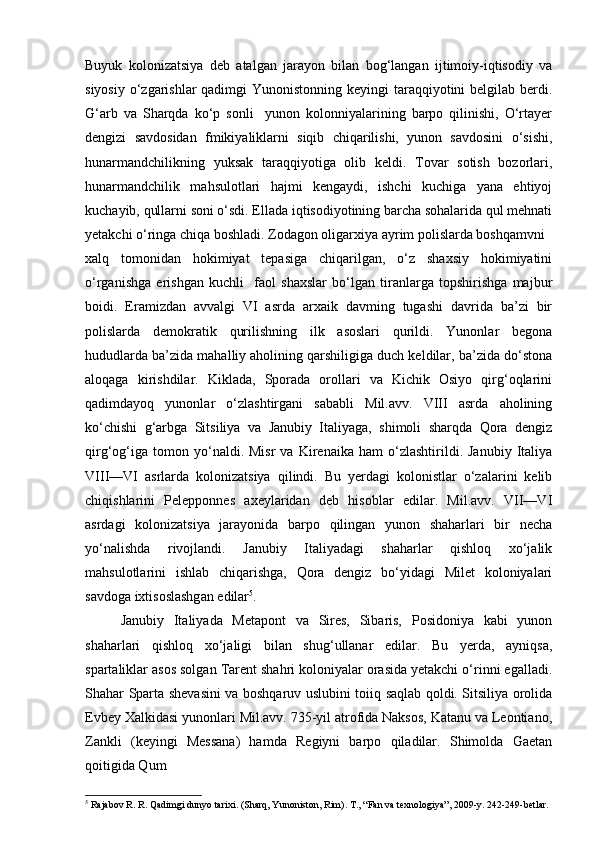 Buyuk kolonizatsiya deb atalgan jarayon bilan bog‘langan ijtimoiy-iqtisodiy va siyosiy o‘zgarishlar qadimgi Yunonistonning keyingi taraqqiyotini belgilab berdi. G‘arb va Sharqda ko‘p sonli yunon kolonniyalarining barpo qilinishi, O‘rtayer dengizi savdosidan fmikiyaliklarni siqib chiqarilishi, yunon savdosini o‘sishi, hunarmandchilikning yuksak taraqqiyotiga olib keldi. Tovar sotish bozorlari, hunarmandchilik mahsulotlari hajmi kengaydi, ishchi kuchiga yana ehtiyoj kuchayib, qullarni soni o‘sdi. Ellada iqtisodiyotining barcha sohalarida qul mehnati yetakchi o‘ringa chiqa boshladi. Zodagon oligarxiya ayrim polislarda boshqamvni xalq tomonidan hokimiyat tepasiga chiqarilgan, o‘z shaxsiy hokimiyatini o‘rganishga erishgan kuchli faol shaxslar bo‘lgan tiranlarga topshirishga majbur boidi. Eramizdan avvalgi VI asrda arxaik davming tugashi davrida ba’zi bir polislarda demokratik qurilishning ilk asoslari qurildi. Yunonlar begona hududlarda ba’zida mahalliy aholining qarshiligiga duch keldilar, ba’zida do‘stona aloqaga kirishdilar. Kiklada, Sporada orollari va Kichik Osiyo qirg‘oqlarini qadimdayoq yunonlar o‘zlashtirgani sababli Mil.avv. VIII asrda aholining ko‘chishi g‘arbga Sitsiliya va Janubiy Italiyaga, shimoli sharqda Qora dengiz qirg‘og‘iga tomon yo‘naldi. Misr va Kirenaika ham o‘zlashtirildi. Janubiy Italiya VIII—VI asrlarda kolonizatsiya qilindi. Bu yerdagi kolonistlar o‘zalarini kelib chiqishlarini Pelepponnes axeylaridan deb hisoblar edilar. Mil.avv. VII—VI asrdagi kolonizatsiya jarayonida barpo qilingan yunon shaharlari bir necha yo‘nalishda rivojlandi. Janubiy Italiyadagi shaharlar qishloq xo‘jalik mahsulotlarini ishlab chiqarishga, Qora dengiz bo‘yidagi Milet koloniyalari savdoga ixtisoslashgan edilar$^5$.

Janubiy Italiyada Metapont va Sires, Sibaris, Posidoniya kabi yunon shaharlari qishloq xo‘jaligi bilan shug‘ullanar edilar. Bu yerda, ayniqsa, spartaliklar asos solgan Tarent shahri koloniyalar orasida yetakchi o‘rinni egalladi. Shahar Sparta shevasini va boshqaruv uslubini toiiq saqlab qoldi. Sitsiliya orolida Evbey Xalkidasi yunonlari Mil.avv. 735-yil atrofida Naksos, Katanu va Leontiano, Zankli (keyingi Messana) hamda Regiyni barpo qiladilar. Shimolda Gaetan qoitigida Qum

$^5$ Rajabov R. R. Qadimgi dunyo tarixi. (Sharq, Yunoniston, Rim). T., “Fan va texnologiya”, 2009-y. 242-249-betlar.